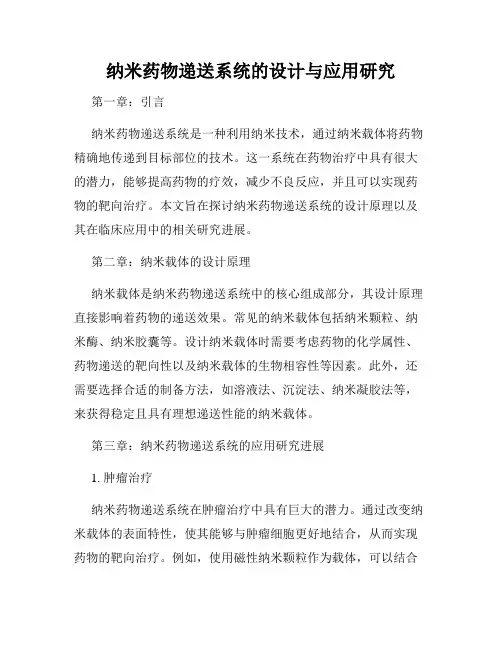 纳米药物递送系统的设计与应用研究

第一章：引言

纳米药物递送系统是一种利用纳米技术，通过纳米载体将药物精确地传递到目标部位的技术。这一系统在药物治疗中具有很大的潜力，能够提高药物的疗效，减少不良反应，并且可以实现药物的靶向治疗。本文旨在探讨纳米药物递送系统的设计原理以及其在临床应用中的相关研究进展。

第二章：纳米载体的设计原理

纳米载体是纳米药物递送系统中的核心组成部分，其设计原理直接影响着药物的递送效果。常见的纳米载体包括纳米颗粒、纳米酶、纳米胶囊等。设计纳米载体时需要考虑药物的化学属性、药物递送的靶向性以及纳米载体的生物相容性等因素。此外，还需要选择合适的制备方法，如溶液法、沉淀法、纳米凝胶法等，来获得稳定且具有理想递送性能的纳米载体。

第三章：纳米药物递送系统的应用研究进展

1. 肿瘤治疗

纳米药物递送系统在肿瘤治疗中具有巨大的潜力。通过改变纳米载体的表面特性，使其能够与肿瘤细胞更好地结合，从而实现药物的靶向治疗。例如，使用磁性纳米颗粒作为载体，可以结合